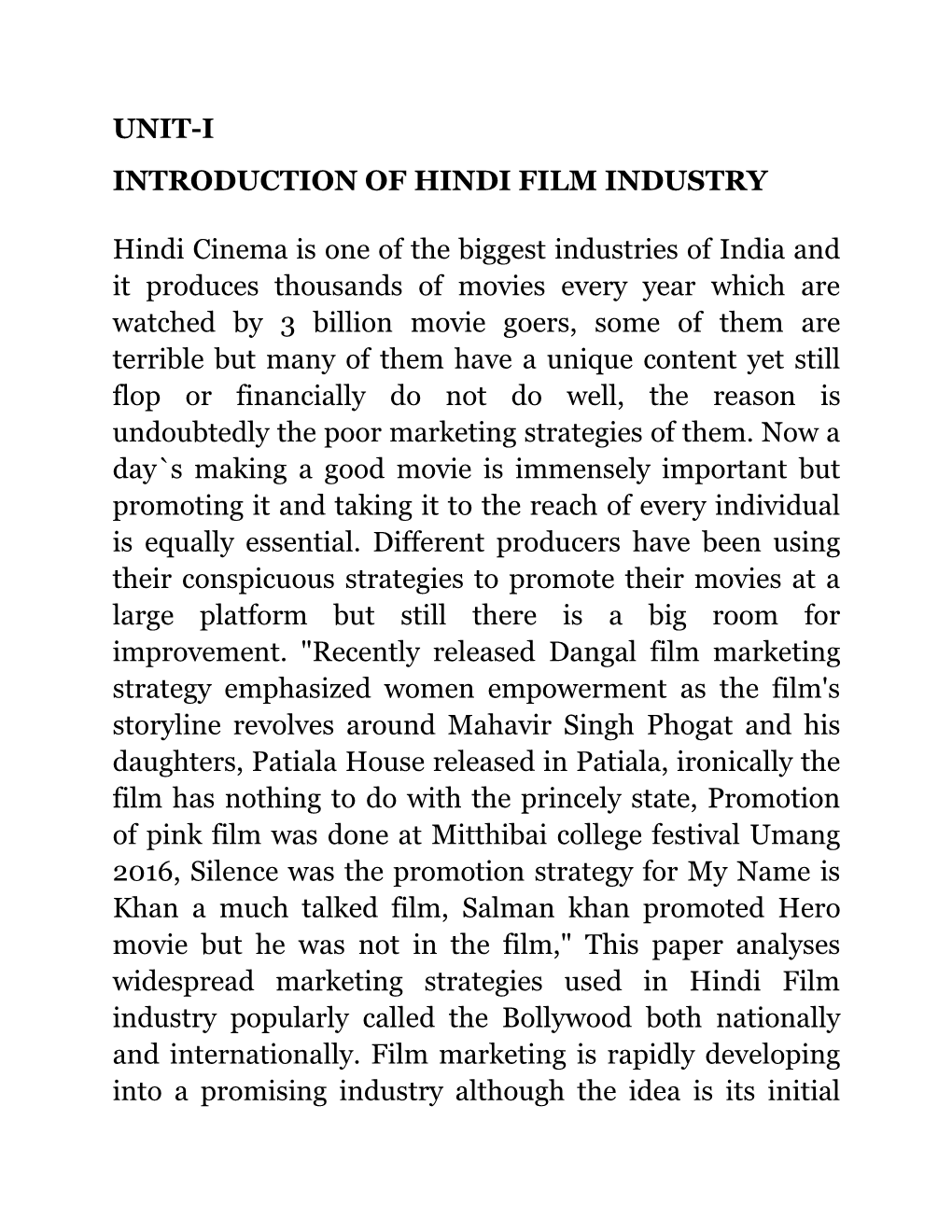 UNIT-I

INTRODUCTION OF HINDI FILM INDUSTRY

Hindi Cinema is one of the biggest industries of India and it produces thousands of movies every year which are watched by 3 billion movie goers, some of them are terrible but many of them have a unique content yet still flop or financially do not do well, the reason is undoubtedly the poor marketing strategies of them. Now a day`s making a good movie is immensely important but promoting it and taking it to the reach of every individual is equally essential. Different producers have been using their conspicuous strategies to promote their movies at a large platform but still there is a big room for improvement. "Recently released Dangal film marketing strategy emphasized women empowerment as the film's storyline revolves around Mahavir Singh Phogat and his daughters, Patiala House released in Patiala, ironically the film has nothing to do with the princely state, Promotion of pink film was done at Mitthibai college festival Umang 2016, Silence was the promotion strategy for My Name is Khan a much talked film, Salman khan promoted Hero movie but he was not in the film," This paper analyses widespread marketing strategies used in Hindi Film industry popularly called the Bollywood both nationally and internationally. Film marketing is rapidly developing into a promising industry although the idea is its initial